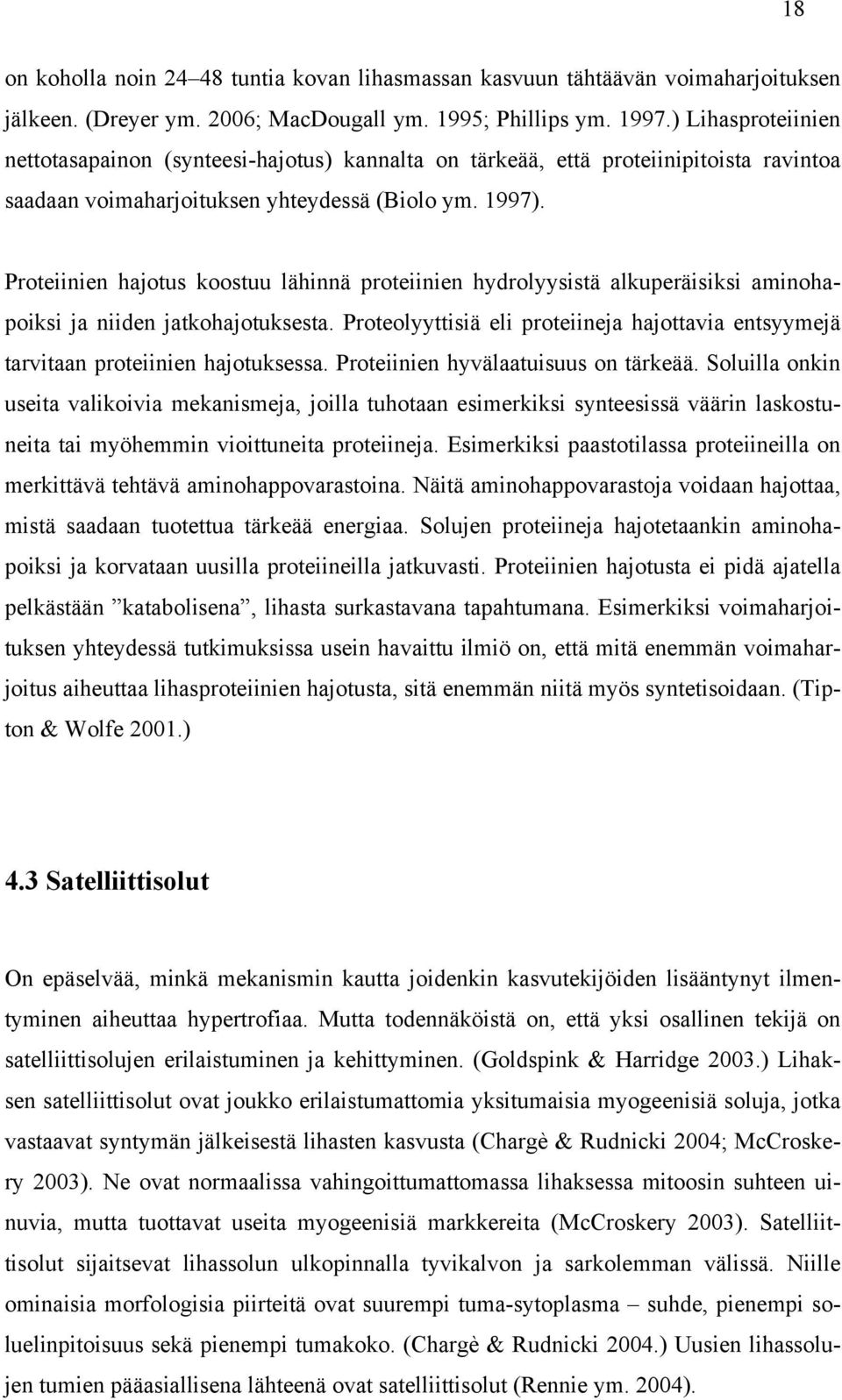 18

on koholla noin 24–48 tuntia kovan lihasmassan kasvuun tähtäävän voimaharjoituksen jälkeen. (Dreyer ym. 2006; MacDougall ym. 1995; Phillips ym. 1997.) Lihasproteiinien nettotasapainon (synteesi-hajotus) kannalta on tärkeää, että proteiinipitoista ravintoa saadaan voimaharjoituksen yhteydessä (Biolo ym. 1997).

Proteiinien hajotus koostuu lähinnä proteiinien hydrolyysistä alkuperäisiksi aminohapoiksi ja niiden jatkohajotuksesta. Proteolyyttisiä eli proteiineja hajottavia entsyymejä tarvitaan proteiinien hajotuksessa. Proteiinien hyvälaatuisuus on tärkeää. Soluilla onkin useita valikoivia mekanismeja, joilla tuhotaan esimerkiksi synteesissä väärin laskostuneita tai myöhemmin vioittuneita proteiineja. Esimerkiksi paastotilassa proteiineilla on merkittävä tehtävä aminohappovarastoina. Näitä aminohappovarastoja voidaan hajottaa, mistä saadaan tuotettua tärkeää energiaa. Solujen proteiineja hajotetaankin aminohapoiksi ja korvataan uusilla proteiineilla jatkuvasti. Proteiinien hajotusta ei pidä ajatella pelkästään ”katabolisena”, lihasta surkastavana tapahtumana. Esimerkiksi voimaharjoituksen yhteydessä tutkimuksissa usein havaittu ilmiö on, että mitä enemmän voimaharjoitus aiheuttaa lihasproteiinien hajotusta, sitä enemmän niitä myös syntetisoidaan. (Tipton & Wolfe 2001.)

4.3 Satelliittisolut

On epäselvää, minkä mekanismin kautta joidenkin kasvutekijöiden lisääntynyt ilmentyminen aiheuttaa hypertrofiaa. Mutta todennäköistä on, että yksi osallinen tekijä on satelliittisolujen erilaistuminen ja kehittyminen. (Goldspink & Harridge 2003.) Lihaksen satelliittisolut ovat joukko erilaistumattomia yksitumaisia myogeenisiä soluja, jotka vastaavat syntymän jälkeisestä lihasten kasvusta (Chargè & Rudnicki 2004; McCroskery 2003). Ne ovat normaalissa vahingoittumattomassa lihaksessa mitoosin suhteen uinuvia, mutta tuottavat useita myogeenisiä markkereita (McCroskery 2003). Satelliittisolut sijaitsevat lihassolun ulkopinnalla tyvikalvon ja sarkolemman välissä. Niille ominaisia morfologisia piirteitä ovat suurempi tuma-sytoplasma – suhde, pienempi soluelinpitoisuus sekä pienempi tumakoko. (Chargè & Rudnicki 2004.) Uusien lihassolujen tumien pääasiallisena lähteenä ovat satelliittisolut (Rennie ym. 2004).